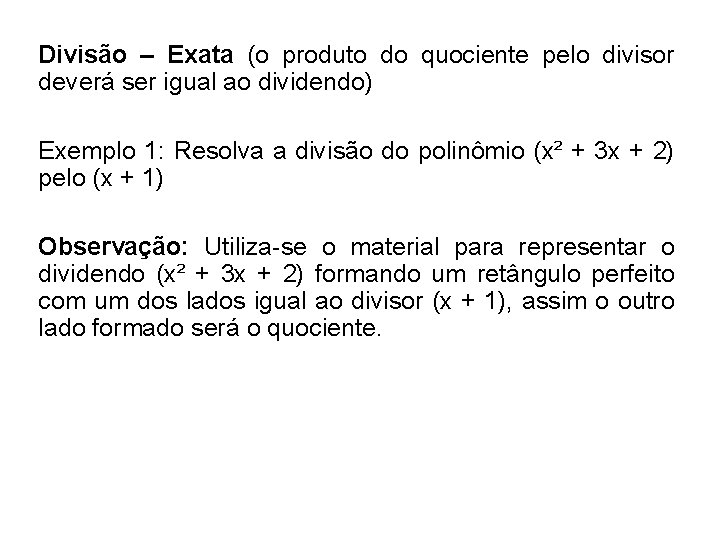 Divisão – Exata (o produto do quociente pelo divisor deverá ser igual ao dividendo)

Exemplo 1: Resolva a divisão do polinômio $(x^2 + 3x + 2)$ pelo $(x + 1)$

Observação: Utiliza-se o material para representar o dividendo $(x^2 + 3x + 2)$ formando um retângulo perfeito com um dos lados igual ao divisor $(x + 1)$, assim o outro lado formado será o quociente.